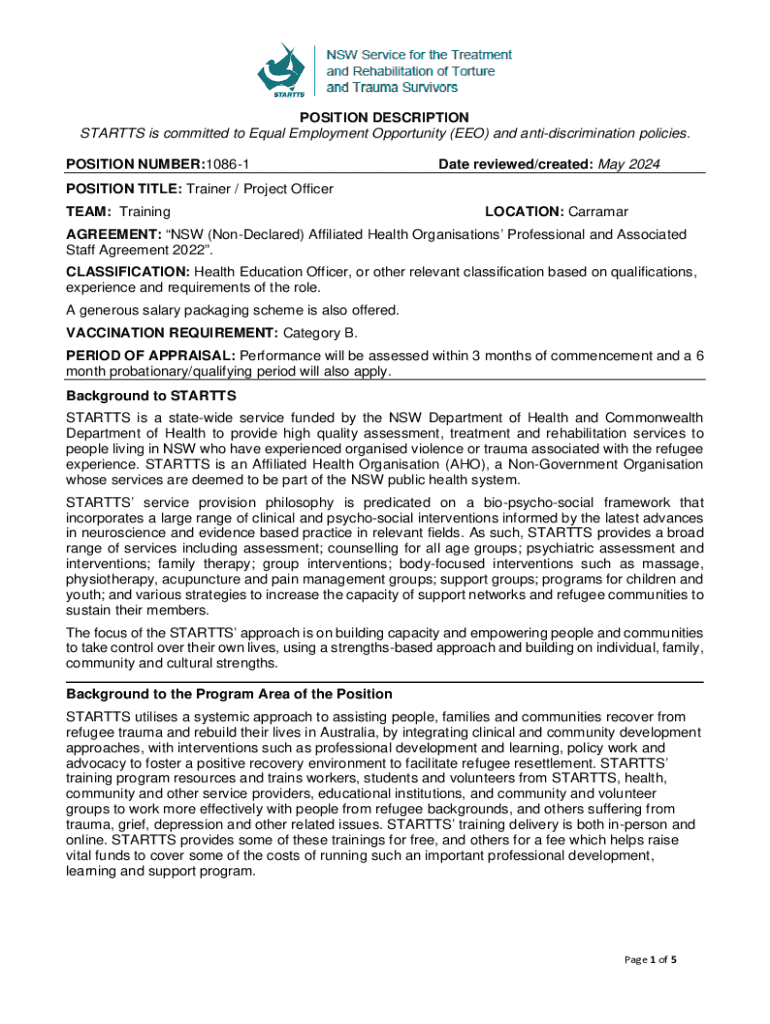 STARTTS

NSW Service for the Treatment and Rehabilitation of Torture and Trauma Survivors

POSITION DESCRIPTION
STARTTS is committed to Equal Employment Opportunity (EEO) and anti-discrimination policies.

POSITION NUMBER:1086-1 Date reviewed/created: May 2024

POSITION TITLE: Trainer / Project Officer

TEAM: Training LOCATION: Carramar

AGREEMENT: "NSW (Non-Declared) Affiliated Health Organisations' Professional and Associated Staff Agreement 2022".

CLASSIFICATION: Health Education Officer, or other relevant classification based on qualifications, experience and requirements of the role.

A generous salary packaging scheme is also offered.

VACCINATION REQUIREMENT: Category B.

PERIOD OF APPRAISAL: Performance will be assessed within 3 months of commencement and a 6 month probationary/qualifying period will also apply.

Background to STARTTS

STARTTS is a state-wide service funded by the NSW Department of Health and Commonwealth Department of Health to provide high quality assessment, treatment and rehabilitation services to people living in NSW who have experienced organised violence or trauma associated with the refugee experience. STARTTS is an Affiliated Health Organisation (AHO), a Non-Government Organisation whose services are deemed to be part of the NSW public health system.

STARTTS' service provision philosophy is predicated on a bio-psycho-social framework that incorporates a large range of clinical and psycho-social interventions informed by the latest advances in neuroscience and evidence based practice in relevant fields. As such, STARTTS provides a broad range of services including assessment; counselling for all age groups; psychiatric assessment and interventions; family therapy; group interventions; body-focused interventions such as massage, physiotherapy, acupuncture and pain management groups; support groups; programs for children and youth; and various strategies to increase the capacity of support networks and refugee communities to sustain their members.

The focus of the STARTTS' approach is on building capacity and empowering people and communities to take control over their own lives, using a strengths-based approach and building on individual, family, community and cultural strengths.

Background to the Program Area of the Position

STARTTS utilises a systemic approach to assisting people, families and communities recover from refugee trauma and rebuild their lives in Australia, by integrating clinical and community development approaches, with interventions such as professional development and learning, policy work and advocacy to foster a positive recovery environment to facilitate refugee resettlement. STARTTS' training program resources and trains workers, students and volunteers from STARTTS, health, community and other service providers, educational institutions, and community and volunteer groups to work more effectively with people from refugee backgrounds, and others suffering from trauma, grief, depression and other related issues. STARTTS' training delivery is both in-person and online. STARTTS provides some of these trainings for free, and others for a fee which helps raise vital funds to cover some of the costs of running such an important professional development, learning and support program.

Page 1 of 5